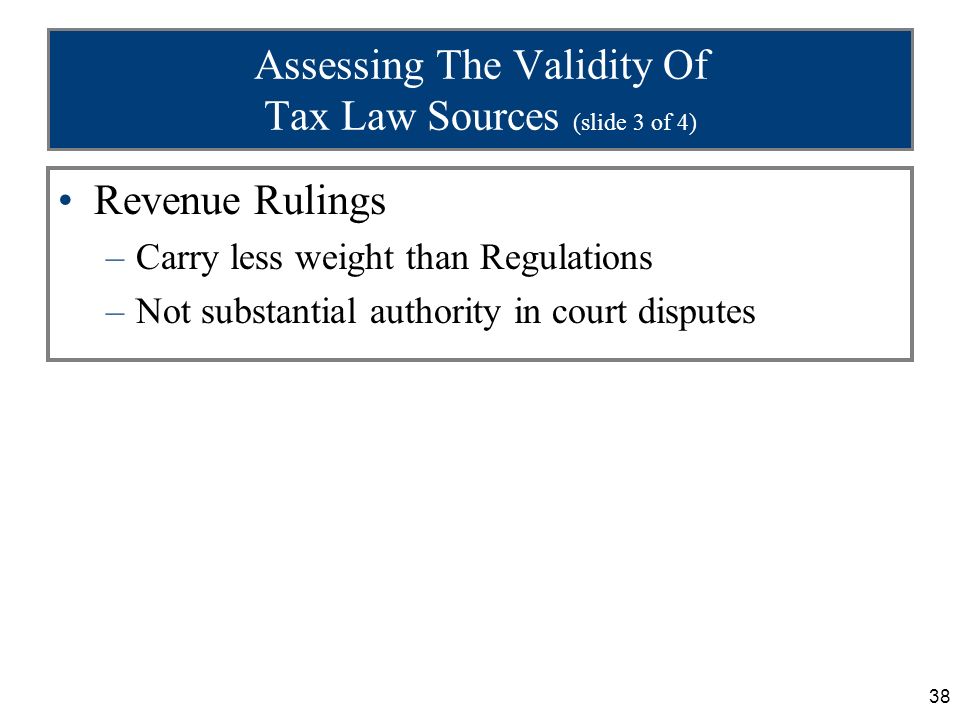 Assessing The Validity Of
Tax Law Sources (slide 3 of 4)

• Revenue Rulings
– Carry less weight than Regulations
– Not substantial authority in court disputes

38